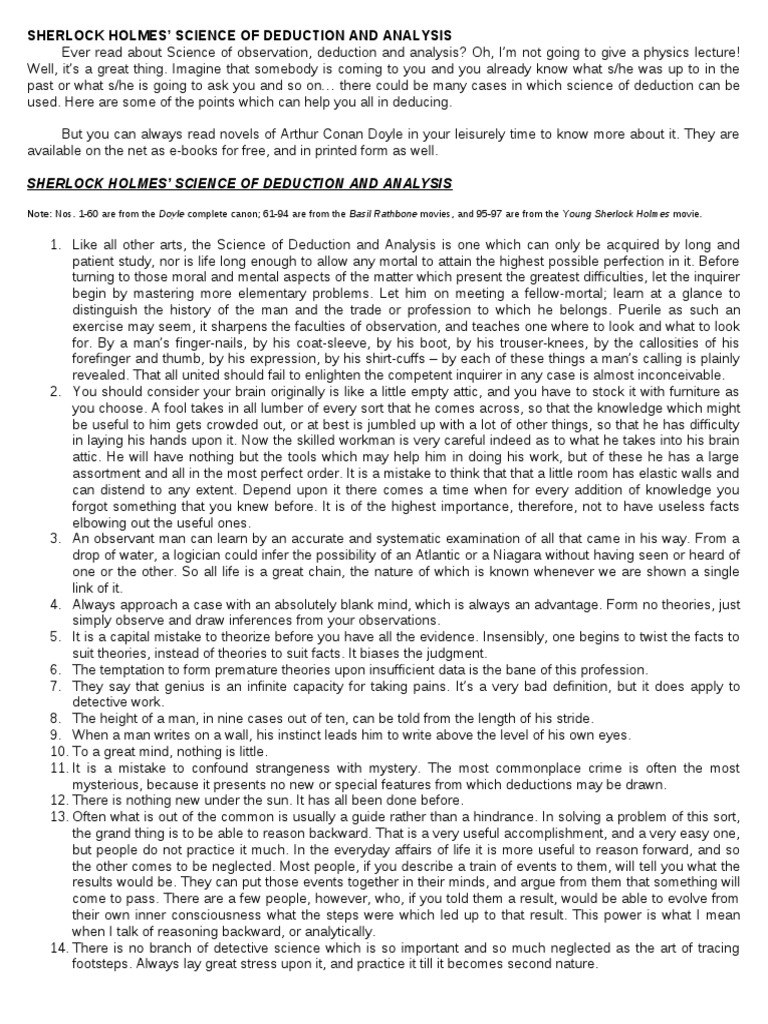 SHERLOCK HOLMES' SCIENCE OF DEDUCTION AND ANALYSIS

Ever read about Science of observation, deduction and analysis? Oh, I'm not going to give a physics lecture! Well, it's a great thing. Imagine that somebody is coming to you and you already know what s/he was up to in the past or what s/he is going to ask you and so on… there could be many cases in which science of deduction can be used. Here are some of the points which can help you all in deducing.

But you can always read novels of Arthur Conan Doyle in your leisurely time to know more about it. They are available on the net as e-books for free, and in printed form as well.

SHERLOCK HOLMES' SCIENCE OF DEDUCTION AND ANALYSIS

Note: Nos. 1-60 are from the Doyle complete canon; 61-94 are from the Basil Rathbone movies, and 95-97 are from the Young Sherlock Holmes movie.

1. Like all other arts, the Science of Deduction and Analysis is one which can only be acquired by long and patient study, nor is life long enough to allow any mortal to attain the highest possible perfection in it. Before turning to those moral and mental aspects of the matter which present the greatest difficulties, let the inquirer begin by mastering more elementary problems. Let him on meeting a fellow-mortal; learn at a glance to distinguish the history of the man and the trade or profession to which he belongs. Puerile as such an exercise may seem, it sharpens the faculties of observation, and teaches one where to look and what to look for. By a man's finger-nails, by his coat-sleeve, by his boot, by his trouser-knees, by the callosities of his forefinger and thumb, by his expression, by his shirt-cuffs – by each of these things a man's calling is plainly revealed. That all united should fail to enlighten the competent inquirer in any case is almost inconceivable.
2. You should consider your brain originally is like a little empty attic, and you have to stock it with furniture as you choose. A fool takes in all lumber of every sort that he comes across, so that the knowledge which might be useful to him gets crowded out, or at best is jumbled up with a lot of other things, so that he has difficulty in laying his hands upon it. Now the skilled workman is very careful indeed as to what he takes into his brain attic. He will have nothing but the tools which may help him in doing his work, but of these he has a large assortment and all in the most perfect order. It is a mistake to think that that a little room has elastic walls and can distend to any extent. Depend upon it there comes a time when for every addition of knowledge you forgot something that you knew before. It is of the highest importance, therefore, not to have useless facts elbowing out the useful ones.
3. An observant man can learn by an accurate and systematic examination of all that came in his way. From a drop of water, a logician could infer the possibility of an Atlantic or a Niagara without having seen or heard of one or the other. So all life is a great chain, the nature of which is known whenever we are shown a single link of it.
4. Always approach a case with an absolutely blank mind, which is always an advantage. Form no theories, just simply observe and draw inferences from your observations.
5. It is a capital mistake to theorize before you have all the evidence. Insensibly, one begins to twist the facts to suit theories, instead of theories to suit facts. It biases the judgment.
6. The temptation to form premature theories upon insufficient data is the bane of this profession.
7. They say that genius is an infinite capacity for taking pains. It's a very bad definition, but it does apply to detective work.
8. The height of a man, in nine cases out of ten, can be told from the length of his stride.
9. When a man writes on a wall, his instinct leads him to write above the level of his own eyes.
10. To a great mind, nothing is little.
11. It is a mistake to confound strangeness with mystery. The most commonplace crime is often the most mysterious, because it presents no new or special features from which deductions may be drawn.
12. There is nothing new under the sun. It has all been done before.
13. Often what is out of the common is usually a guide rather than a hindrance. In solving a problem of this sort, the grand thing is to be able to reason backward. That is a very useful accomplishment, and a very easy one, but people do not practice it much. In the everyday affairs of life it is more useful to reason forward, and so the other comes to be neglected. Most people, if you describe a train of events to them, will tell you what the results would be. They can put those events together in their minds, and argue from them that something will come to pass. There are a few people, however, who, if you told them a result, would be able to evolve from their own inner consciousness what the steps were which led up to that result. This power is what I mean when I talk of reasoning backward, or analytically.
14. There is no branch of detective science which is so important and so much neglected as the art of tracing footsteps. Always lay great stress upon it, and practice it till it becomes second nature.